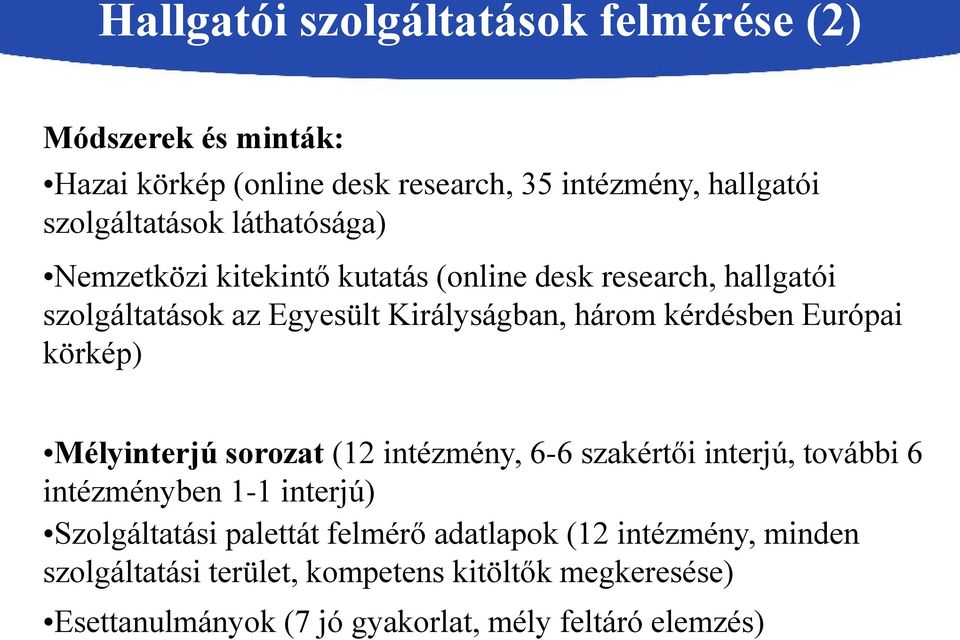 Hallgatói szolgáltatások felmérése (2)

Módszerek és minták:

•Hazai körkép (online desk research, 35 intézmény, hallgatói szolgáltatások láthatósága)

•Nemzetközi kitekintő kutatás (online desk research, hallgatói szolgáltatások az Egyesült Királyságban, három kérdésben Európai körkép)

•Mélyinterjú sorozat (12 intézmény, 6-6 szakértői interjú, további 6 intézményben 1-1 interjú)

•Szolgáltatási palettát felmérő adatlapok (12 intézmény, minden szolgáltatási terület, kompetens kitöltők megkeresése)

•Esettanulmányok (7 jó gyakorlat, mély feltáró elemzés)